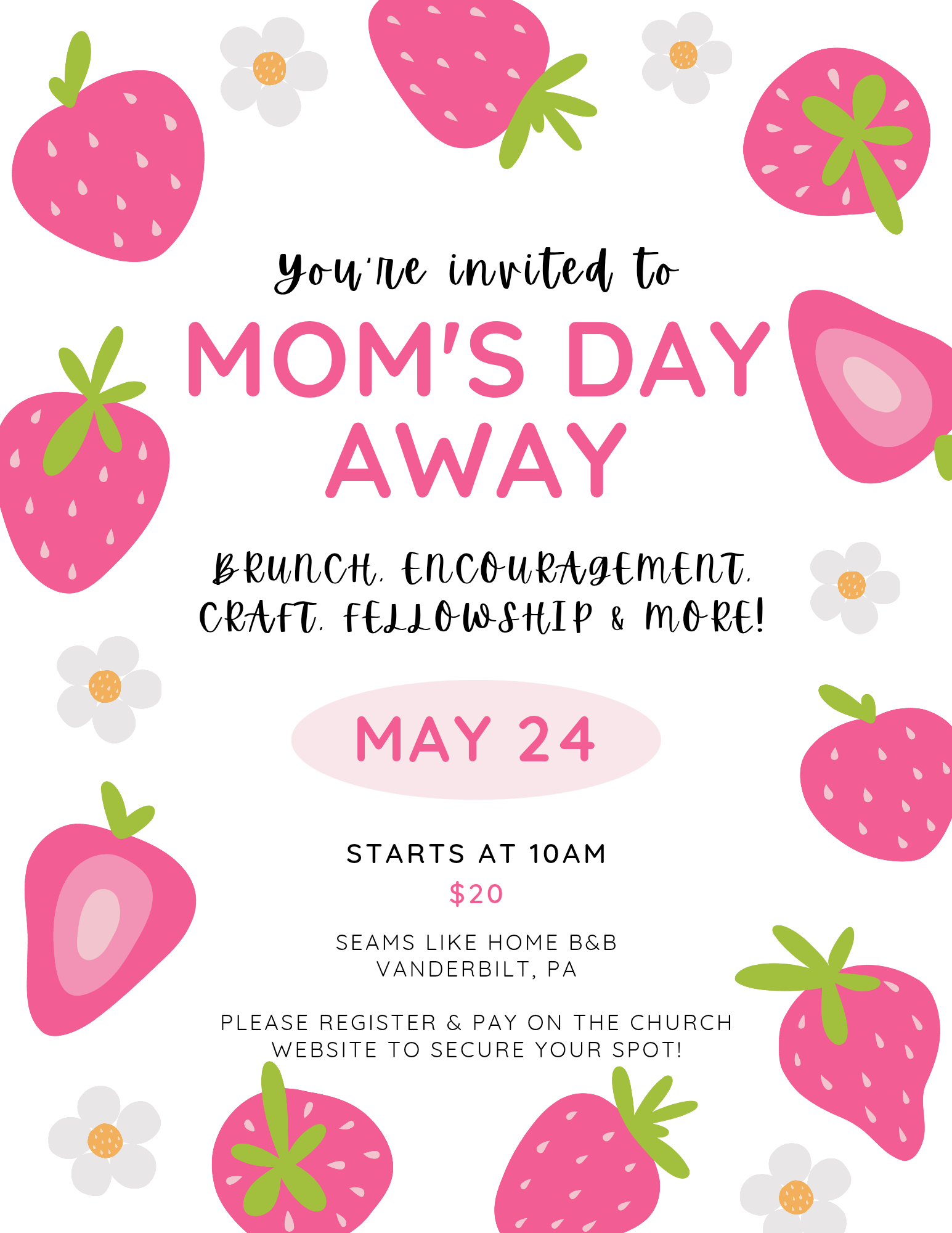 You're invited to

MOM'S DAY AWAY

BRUNCH, ENCOURAGEMENT, CRAFT, FELLOWSHIP & MORE!

MAY 24

STARTS AT 10AM

$20

SEAMS LIKE HOME B&B
VANDERBILT, PA

PLEASE REGISTER & PAY ON THE CHURCH WEBSITE TO SECURE YOUR SPOT!